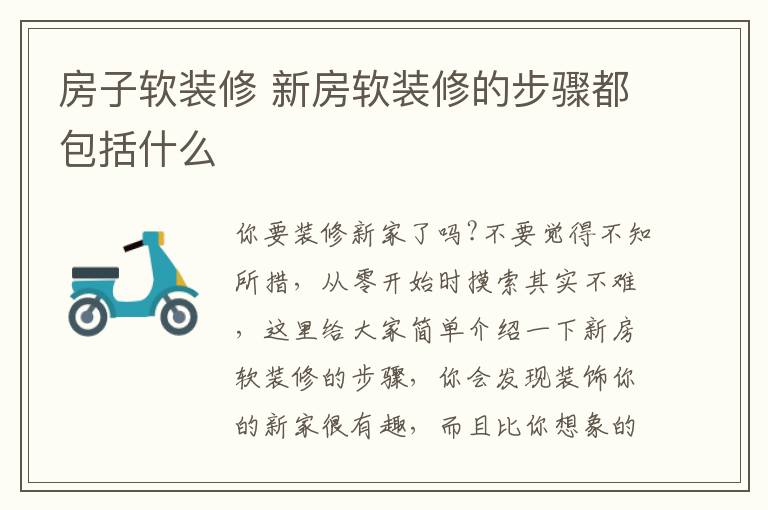 房子软装修 新房软装修的步骤都包括什么

你要装修新家了吗?不要觉得不知所措，从零开始时摸索其实不难，这里给大家简单介绍一下新房软装修的步骤，你会发现装饰你的新家很有趣，而且比你想象的